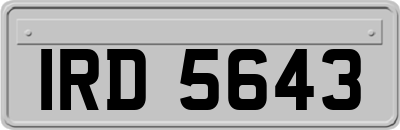 IRD 5643